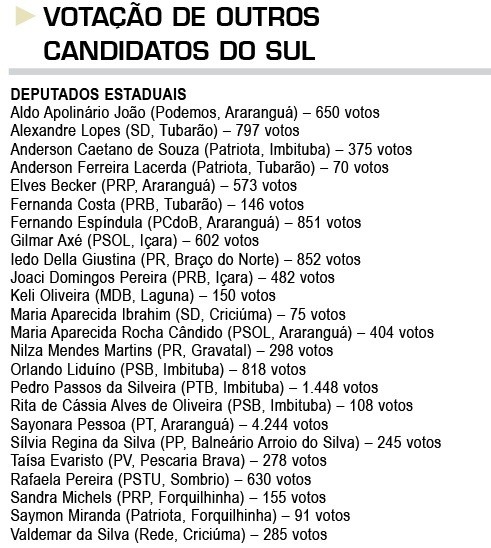 VOTAÇÃO DE OUTROS CANDIDATOS DO SUL

DEPUTADOS ESTADUAIS
Aldo Apolinário João (Podemos, Araranguá) – 650 votos
Alexandre Lopes (SD, Tubarão) – 797 votos
Anderson Caetano de Souza (Patriota, Imbituba) – 375 votos
Anderson Ferreira Lacerda (Patriota, Tubarão) – 70 votos
Elves Becker (PRP, Araranguá) – 573 votos
Fernanda Costa (PRB, Tubarão) – 146 votos
Fernando Espíndula (PCdoB, Araranguá) – 851 votos
Gilmar Axé (PSOL, Içara) – 602 votos
Iedo Della Giustina (PR, Braço do Norte) – 852 votos
Joaci Domingos Pereira (PRB, Içara) – 482 votos
Keli Oliveira (MDB, Laguna) – 150 votos
Maria Aparecida Ibrahim (SD, Criciúma) – 75 votos
Maria Aparecida Rocha Cândido (PSOL, Araranguá) – 404 votos
Nilza Mendes Martins (PR, Gravatal) – 298 votos
Orlando Liduíno (PSB, Imbituba) – 818 votos
Pedro Passos da Silveira (PTB, Imbituba) – 1.448 votos
Rita de Cássia Alves de Oliveira (PSB, Imbituba) – 108 votos
Sayonara Pessoa (PT, Araranguá) – 4.244 votos
Sílvia Regina da Silva (PP, Balneário Arroio do Silva) – 245 votos
Taísa Evaristo (PV, Pescaria Brava) – 278 votos
Rafaela Pereira (PSTU, Sombrio) – 630 votos
Sandra Michels (PRP, Forquilhinha) – 155 votos
Saymon Miranda (Patriota, Forquilhinha) – 91 votos
Valdemar da Silva (Rede, Criciúma) – 285 votos